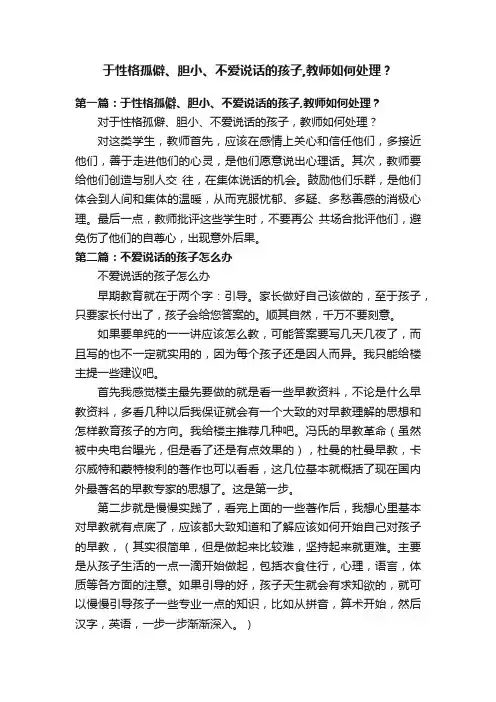 于性格孤僻、胆小、不爱说话的孩子,教师如何处理？

第一篇：于性格孤僻、胆小、不爱说话的孩子,教师如何处理？

对于性格孤僻、胆小、不爱说话的孩子，教师如何处理？

对这类学生，教师首先，应该在感情上关心和信任他们，多接近他们，善于走进他们的心灵，是他们愿意说出心理话。其次，教师要给他们创造与别人交 往，在集体说话的机会。鼓励他们乐群，是他们体会到人间和集体的温暖，从而克服忧郁、多疑、多愁善感的消极心理。最后一点，教师批评这些学生时，不要再公 共场合批评他们，避免伤了他们的自尊心，出现意外后果。

第二篇：不爱说话的孩子怎么办

不爱说话的孩子怎么办

早期教育就在于两个字：引导。家长做好自己该做的，至于孩子，只要家长付出了，孩子会给您答案的。顺其自然，千万不要刻意。

如果要单纯的一一讲应该怎么教，可能答案要写几天几夜了，而且写的也不一定就实用的，因为每个孩子还是因人而异。我只能给楼主提一些建议吧。

首先我感觉楼主最先要做的就是看一些早教资料，不论是什么早教资料，多看几种以后我保证就会有一个大致的对早教理解的思想和怎样教育孩子的方向。我给楼主推荐几种吧。冯氏的早教革命（虽然被中央电台曝光，但是看了还是有点效果的），杜曼的杜曼早教，卡尔威特和蒙特梭利的著作也可以看看，这几位基本就概括了现在国内外最著名的早教专家的思想了。这是第一步。

第二步就是慢慢实践了，看完上面的一些著作后，我想心里基本对早教就有点底了，应该都大致知道和了解应该如何开始自己对孩子的早教，（其实很简单，但是做起来比较难，坚持起来就更难。主要是从孩子生活的一点一滴开始做起，包括衣食住行，心理，语言，体质等各方面的注意。如果引导的好，孩子天生就会有求知欲的，就可以慢慢引导孩子一些专业一点的知识，比如从拼音，算术开始，然后汉字，英语，一步一步渐渐深入。）